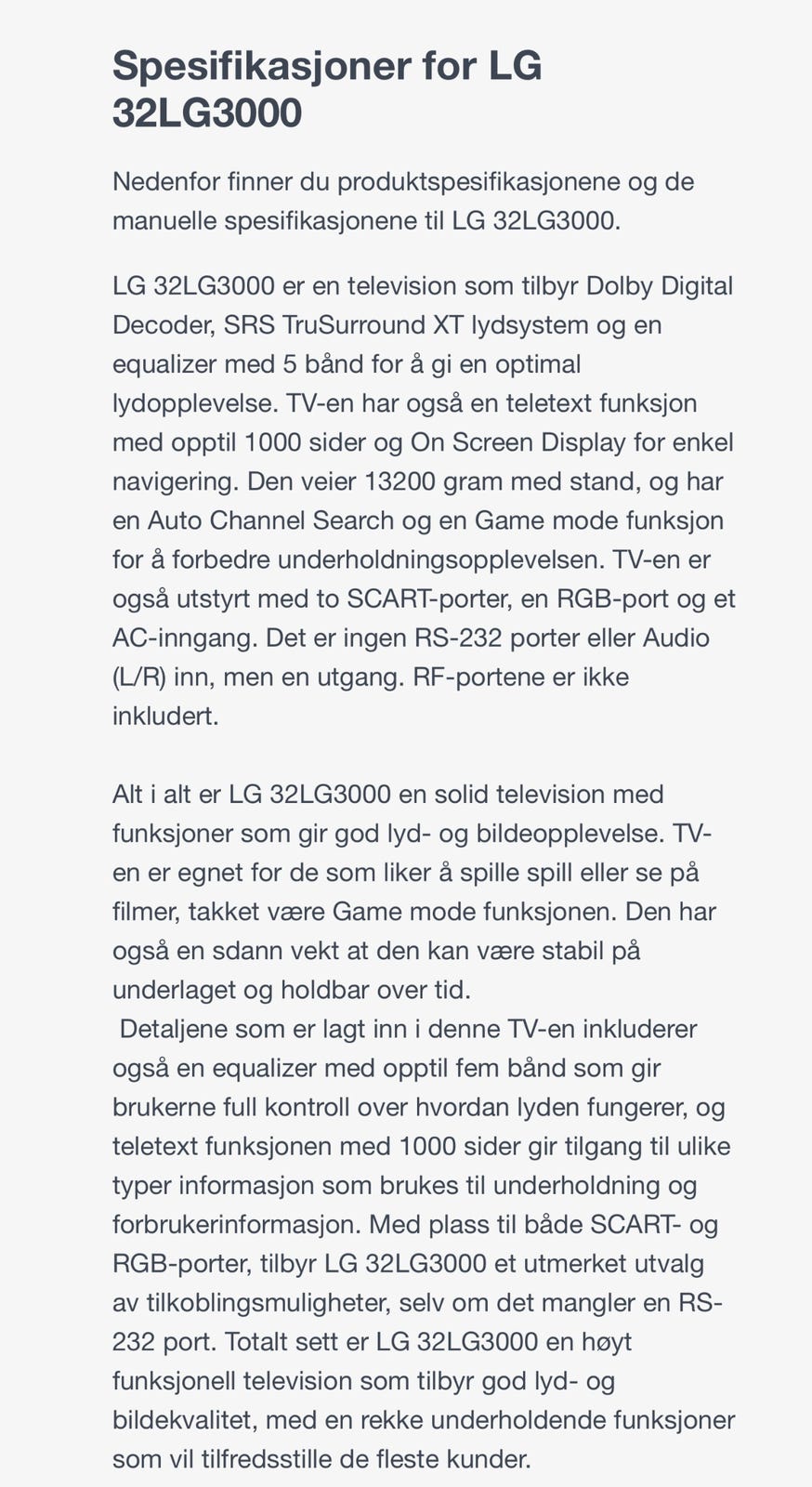 Spesifikasjoner for LG 32LG3000

Nedenfor finner du produktspesifikasjonene og de manuelle spesifikasjonene til LG 32LG3000.

LG 32LG3000 er en television som tilbyr Dolby Digital Decoder, SRS TruSurround XT lydsystem og en equalizer med 5 bånd for å gi en optimal lydopplevelse. TV-en har også en teletext funksjon med opptil 1000 sider og On Screen Display for enkel navigering. Den veier 13200 gram med stand, og har en Auto Channel Search og en Game mode funksjon for å forbedre underholdningsopplevelsen. TV-en er også utstyrt med to SCART-porter, en RGB-port og et AC-inngang. Det er ingen RS-232 porter eller Audio (L/R) inn, men en utgang. RF-portene er ikke inkludert.

Alt i alt er LG 32LG3000 en solid television med funksjoner som gir god lyd- og bildeopplevelse. TV-en er egnet for de som liker å spille spill eller se på filmer, takket være Game mode funksjonen. Den har også en sdann vekt at den kan være stabil på underlaget og holdbar over tid.
Detaljene som er lagt inn i denne TV-en inkluderer også en equalizer med opptil fem bånd som gir brukerne full kontroll over hvordan lyden fungerer, og teletext funksjonen med 1000 sider gir tilgang til ulike typer informasjon som brukes til underholdning og forbrukerinformasjon. Med plass til både SCART- og RGB-porter, tilbyr LG 32LG3000 et utmerket utvalg av tilkoblingsmuligheter, selv om det mangler en RS-232 port. Totalt sett er LG 32LG3000 en høyt funksjonell television som tilbyr god lyd- og bildekvalitet, med en rekke underholdende funksjoner som vil tilfredsstille de fleste kunder.